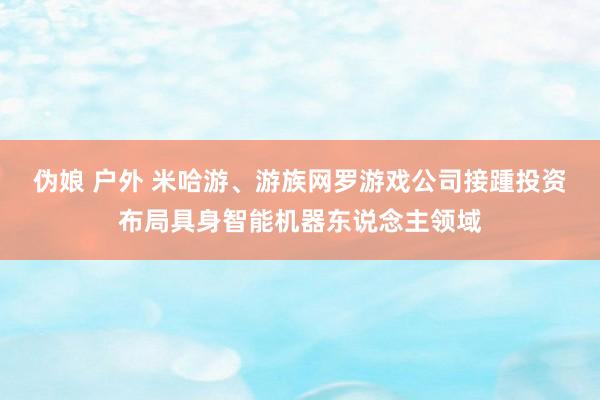 伪娘 户外 米哈游、游族网罗游戏公司接踵投资布局具身智能机器东说念主领域